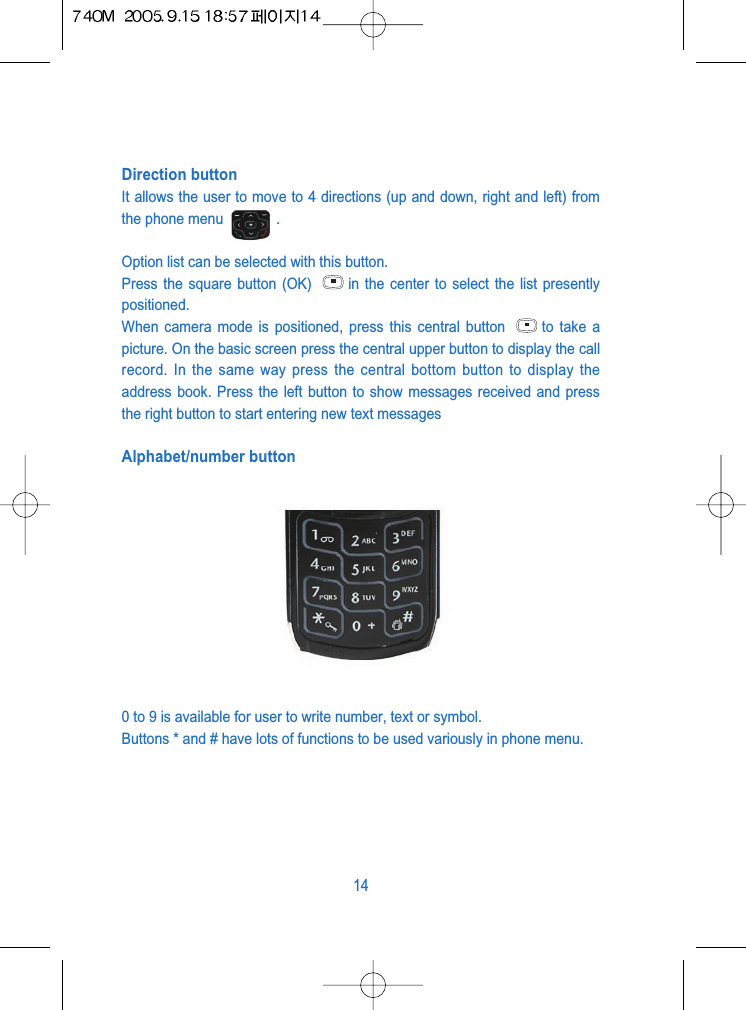 740M 2005.9.15 18:57 페이지14

Direction button
It allows the user to move to 4 directions (up and down, right and left) from the phone menu .

Option list can be selected with this button.
Press the square button (OK) in the center to select the list presently positioned.
When camera mode is positioned, press this central button to take a picture. On the basic screen press the central upper button to display the call record. In the same way press the central bottom button to display the address book. Press the left button to show messages received and press the right button to start entering new text messages

Alphabet/number button

1 2 ABC 3 DEF
4 GHI 5 JKL 6 MNO
7 PQRS 8 TUV 9 WXYZ
* 0 + #

0 to 9 is available for user to write number, text or symbol.
Buttons * and # have lots of functions to be used variously in phone menu.

14